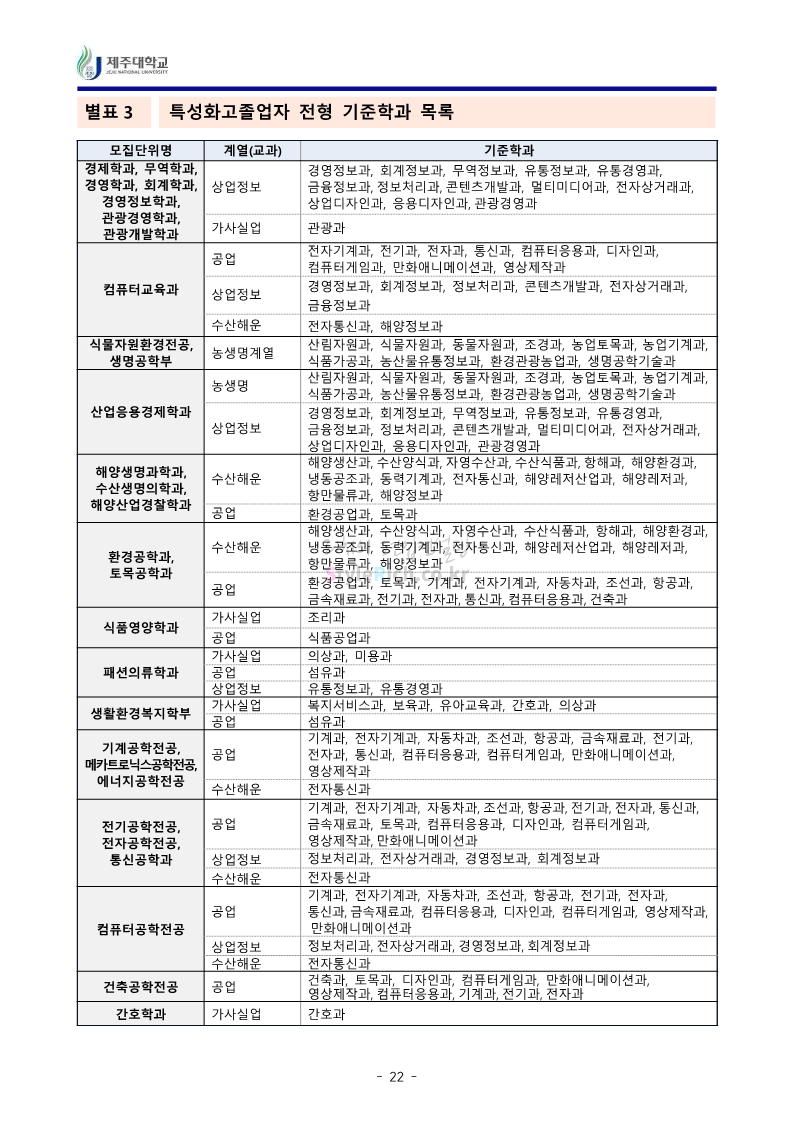 제주대학교
JEJU NATIONAL UNIVERSITY

별표 3 특성화고졸업자 전형 기준학과 목록

| 모집단위명 | 계열(교과) | 기준학과 |
|---|---|---|
| 경제학과, 무역학과, 경영학과, 회계학과, 경영정보학과, 관광경영학과, 관광개발학과 | 상업정보 | 경영정보과, 회계정보과, 무역정보과, 유통정보과, 유통경영과, 금융정보과, 정보처리과, 콘텐츠개발과, 멀티미디어과, 전자상거래과, 상업디자인과, 응용디자인과, 관광경영과 |
| | 가사실업 | 관광과 |
| 컴퓨터교육과 | 공업 | 전자기계과, 전기과, 전자과, 통신과, 컴퓨터응용과, 디자인과, 컴퓨터게임과, 만화애니메이션과, 영상제작과 |
| | 상업정보 | 경영정보과, 회계정보과, 정보처리과, 콘텐츠개발과, 전자상거래과, 금융정보과 |
| | 수산해운 | 전자통신과, 해양정보과 |
| 식물자원환경전공, 생명공학부 | 농생명계열 | 산림자원과, 식물자원과, 동물자원과, 조경과, 농업토목과, 농업기계과, 식품가공과, 농산물유통정보과, 환경관광농업과, 생명공학기술과 |
| 산업응용경제학과 | 농생명 | 산림자원과, 식물자원과, 동물자원과, 조경과, 농업토목과, 농업기계과, 식품가공과, 농산물유통정보과, 환경관광농업과, 생명공학기술과 |
| | 상업정보 | 경영정보과, 회계정보과, 무역정보과, 유통정보과, 유통경영과, 금융정보과, 정보처리과, 콘텐츠개발과, 멀티미디어과, 전자상거래과, 상업디자인과, 응용디자인과, 관광경영과 |
| 해양생명과학과, 수산생명의학과, 해양산업경찰학과 | 수산해운 | 해양생산과, 수산양식과, 자영수산과, 수산식품과, 항해과, 해양환경과, 냉동공조과, 동력기계과, 전자통신과, 해양레저산업과, 해양레저과, 항만물류과, 해양정보과 |
| | 공업 | 환경공업과, 토목과 |
| 환경공학과, 토목공학과 | 수산해운 | 해양생산과, 수산양식과, 자영수산과, 수산식품과, 항해과, 해양환경과, 냉동공조과, 동력기계과, 전자통신과, 해양레저산업과, 해양레저과, 항만물류과, 해양정보과 |
| | 공업 | 환경공업과, 토목과, 기계과, 전자기계과, 자동차과, 조선과, 항공과, 금속재료과, 전기과, 전자과, 통신과, 컴퓨터응용과, 건축과 |
| 식품영양학과 | 가사실업 | 조리과 |
| | 공업 | 식품공업과 |
| 패션의류학과 | 가사실업 | 의상과, 미용과 |
| | 공업 | 섬유과 |
| | 상업정보 | 유통정보과, 유통경영과 |
| 생활환경복지학부 | 가사실업 | 복지서비스과, 보육과, 유아교육과, 간호과, 의상과 |
| | 공업 | 섬유과 |
| 기계공학전공, 메카트로닉스공학전공, 에너지공학전공 | 공업 | 기계과, 전자기계과, 자동차과, 조선과, 항공과, 금속재료과, 전기과, 전자과, 통신과, 컴퓨터응용과, 컴퓨터게임과, 만화애니메이션과, 영상제작과 |
| | 수산해운 | 전자통신과 |
| 전기공학전공, 전자공학전공, 통신공학과 | 공업 | 기계과, 전자기계과, 자동차과, 조선과, 항공과, 전기과, 전자과, 통신과, 금속재료과, 토목과, 컴퓨터응용과, 디자인과, 컴퓨터게임과, 영상제작과, 만화애니메이션과 |
| | 상업정보 | 정보처리과, 전자상거래과, 경영정보과, 회계정보과 |
| | 수산해운 | 전자통신과 |
| 컴퓨터공학전공 | 공업 | 기계과, 전자기계과, 자동차과, 조선과, 항공과, 전기과, 전자과, 통신과, 금속재료과, 컴퓨터응용과, 디자인과, 컴퓨터게임과, 영상제작과, 만화애니메이션과 |
| | 상업정보 | 정보처리과, 전자상거래과, 경영정보과, 회계정보과 |
| | 수산해운 | 전자통신과 |
| 건축공학전공 | 공업 | 건축과, 토목과, 디자인과, 컴퓨터게임과, 만화애니메이션과, 영상제작과, 컴퓨터응용과, 기계과, 전기과, 전자과 |
| 간호학과 | 가사실업 | 간호과 |

- 22 -